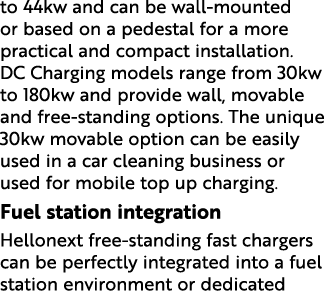 to 44kw and can be wall-mounted or based on a pedestal for a more practical and compact installation. DC Charging models range from 30kw to 180kw and provide wall, movable and free-standing options. The unique 30kw movable option can be easily used in a car cleaning business or used for mobile top up charging.

Fuel station integration

Hellonext free-standing fast chargers can be perfectly integrated into a fuel station environment or dedicated